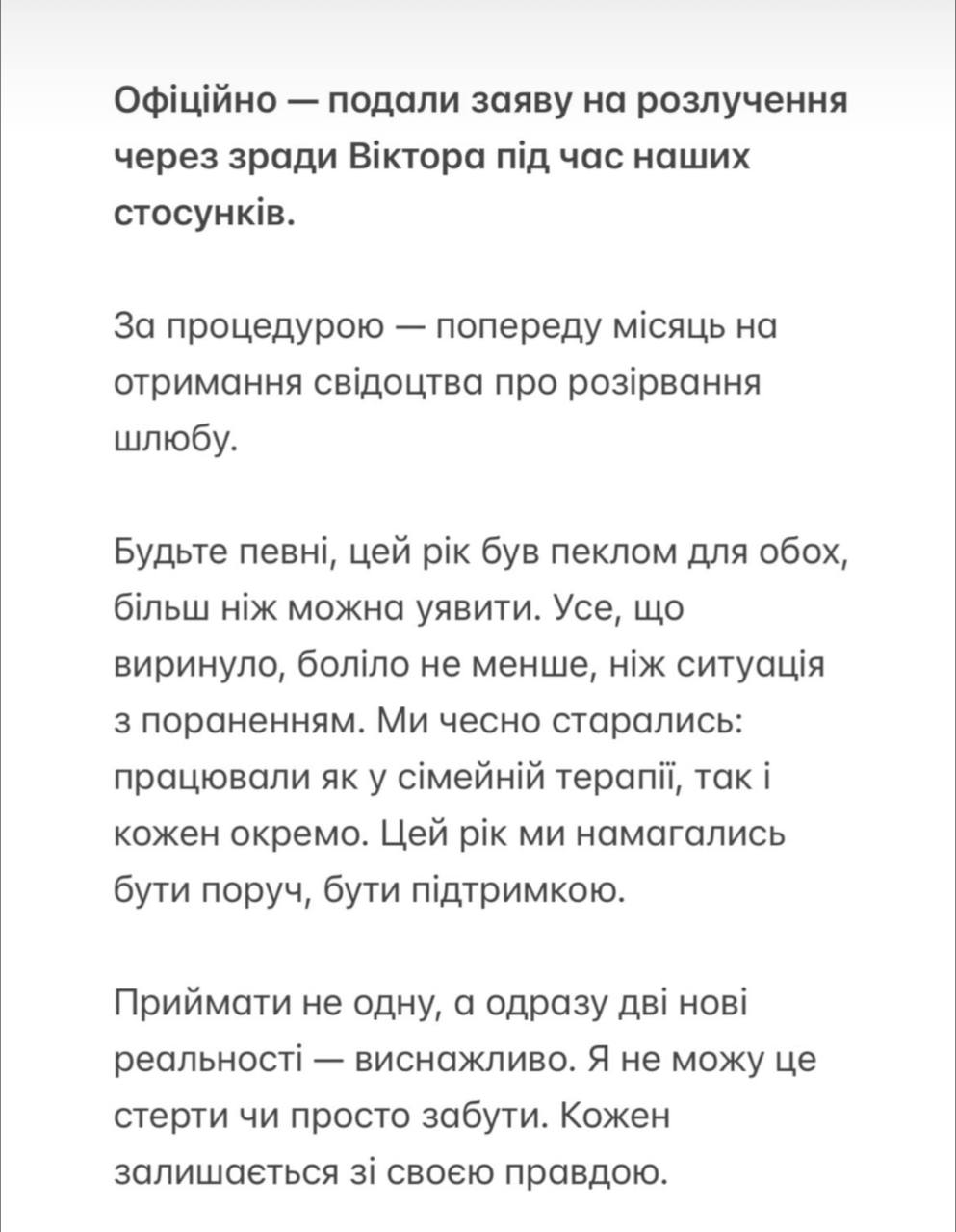 Офіційно — подали заяву на розлучення через зради Віктора під час наших стосунків.

За процедурою — попереду місяць на отримання свідоцтва про розірвання шлюбу.

Будьте певні, цей рік був пеклом для обох, більш ніж можна уявити. Усе, що виринуло, боліло не менше, ніж ситуація з пораненням. Ми чесно старались: працювали як у сімейній терапії, так і кожен окремо. Цей рік ми намагались бути поруч, бути підтримкою.

Приймати не одну, а одразу дві нові реальності — виснажливо. Я не можу це стерти чи просто забути. Кожен залишається зі своєю правдою.